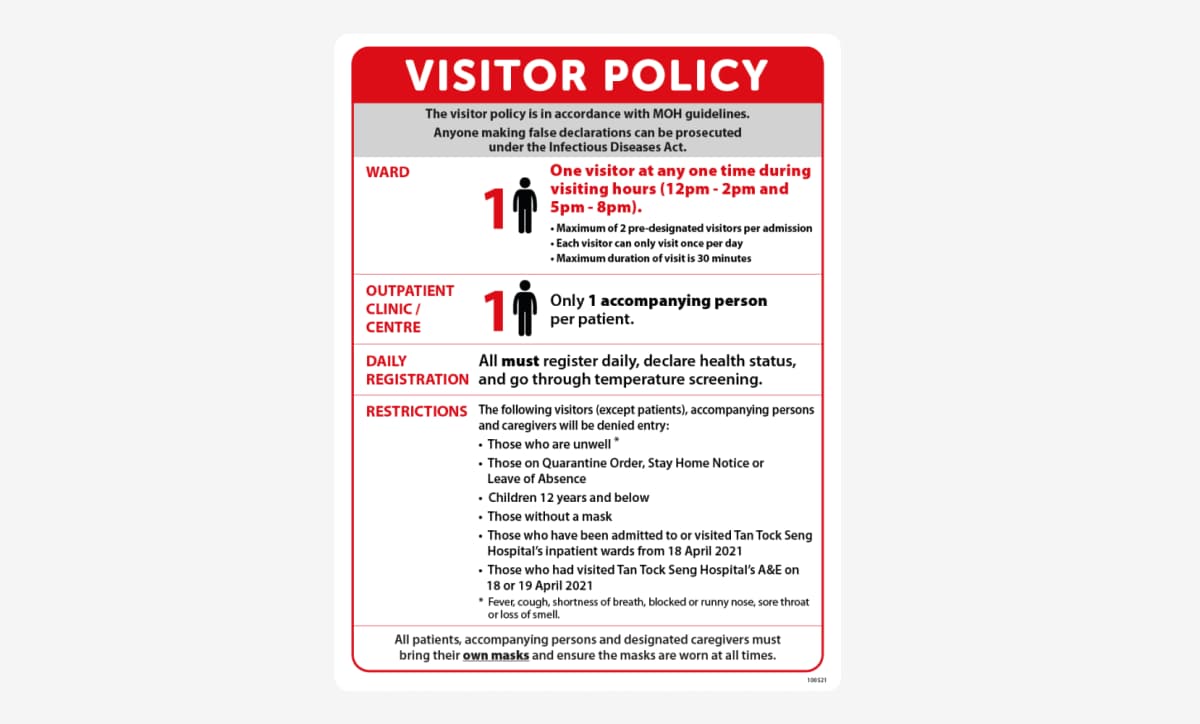 VISITOR POLICY

The visitor policy is in accordance with MOH guidelines.
Anyone making false declarations can be prosecuted under the Infectious Diseases Act.

WARD

1

One visitor at any one time during visiting hours (12pm - 2pm and 5pm - 8pm).

• Maximum of 2 pre-designated visitors per admission
• Each visitor can only visit once per day
• Maximum duration of visit is 30 minutes

OUTPATIENT CLINIC / CENTRE

1

Only 1 accompanying person per patient.

DAILY REGISTRATION

All must register daily, declare health status, and go through temperature screening.

RESTRICTIONS

The following visitors (except patients), accompanying persons and caregivers will be denied entry:
• Those who are unwell *
• Those on Quarantine Order, Stay Home Notice or Leave of Absence
• Children 12 years and below
• Those without a mask
• Those who have been admitted to or visited Tan Tock Seng Hospital's inpatient wards from 18 April 2021
• Those who had visited Tan Tock Seng Hospital's A&E on 18 or 19 April 2021
* Fever, cough, shortness of breath, blocked or runny nose, sore throat or loss of smell.

All patients, accompanying persons and designated caregivers must bring their own masks and ensure the masks are worn at all times.

100521